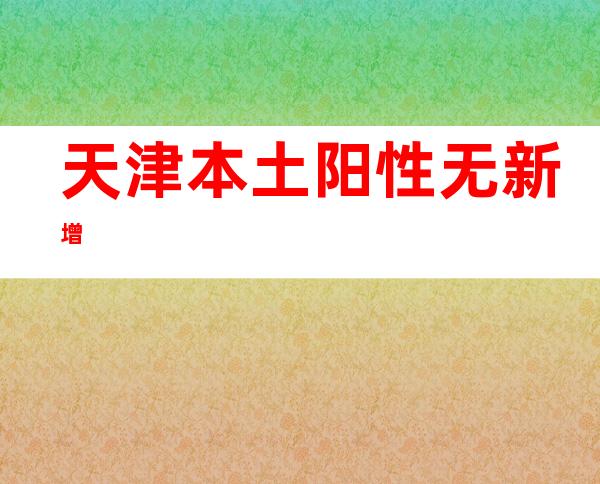 天津本土阳性无新增